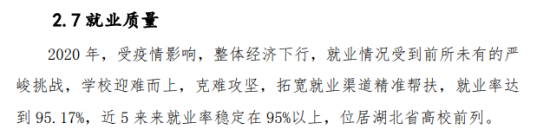 2.7 就业质量

2020 年，受疫情影响，整体经济下行，就业情况受到前所未有的严峻挑战，学校迎难而上，克难攻坚，拓宽就业渠道精准帮扶，就业率达到 95.17%，近 5 来来就业率稳定在 95%以上，位居湖北省高校前列。